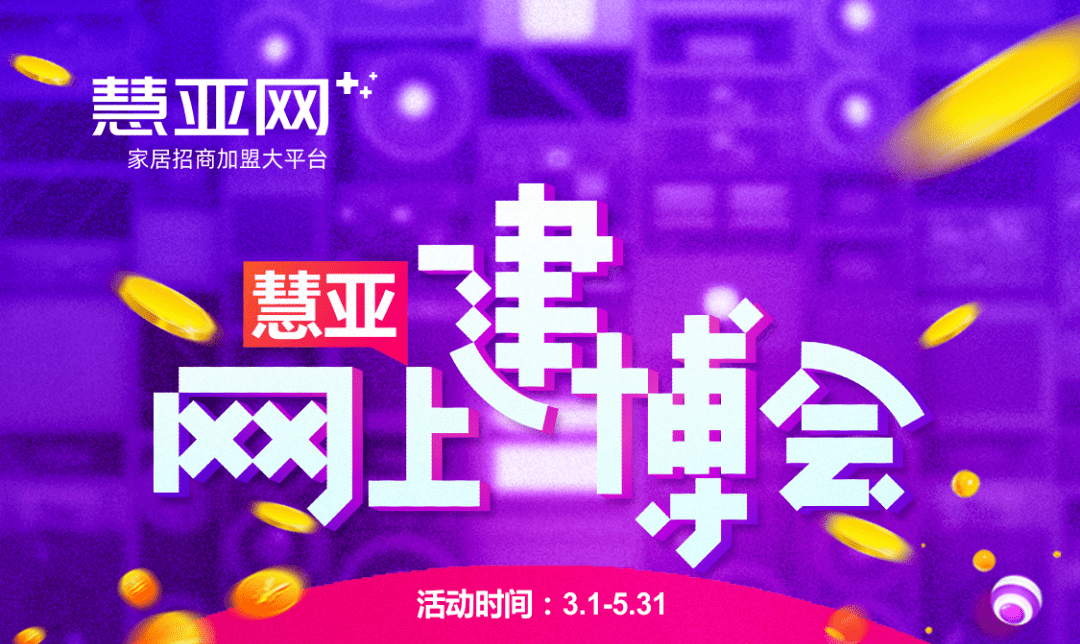 慧亚网
家居招商加盟大平台

慧亚
网上建博会

活动时间：3.1-5.31